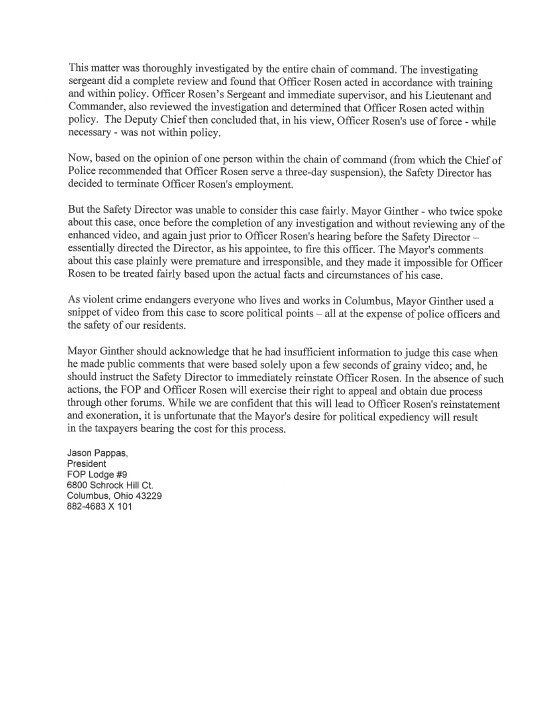 This matter was thoroughly investigated by the entire chain of command. The investigating sergeant did a complete review and found that Officer Rosen acted in accordance with training and within policy. Officer Rosen's Sergeant and immediate supervisor, and his Lieutenant and Commander, also reviewed the investigation and determined that Officer Rosen acted within policy. The Deputy Chief then concluded that, in his view, Officer Rosen's use of force - while necessary - was not within policy.

Now, based on the opinion of one person within the chain of command (from which the Chief of Police recommended that Officer Rosen serve a three-day suspension), the Safety Director has decided to terminate Officer Rosen's employment.

But the Safety Director was unable to consider this case fairly. Mayor Ginther - who twice spoke about this case, once before the completion of any investigation and without reviewing any of the enhanced video, and again just prior to Officer Rosen's hearing before the Safety Director – essentially directed the Director, as his appointee, to fire this officer. The Mayor's comments about this case plainly were premature and irresponsible, and they made it impossible for Officer Rosen to be treated fairly based upon the actual facts and circumstances of his case.

As violent crime endangers everyone who lives and works in Columbus, Mayor Ginther used a snippet of video from this case to score political points – all at the expense of police officers and the safety of our residents.

Mayor Ginther should acknowledge that he had insufficient information to judge this case when he made public comments that were based solely upon a few seconds of grainy video; and, he should instruct the Safety Director to immediately reinstate Officer Rosen. In the absence of such actions, the FOP and Officer Rosen will exercise their right to appeal and obtain due process through other forums. While we are confident that this will lead to Officer Rosen's reinstatement and exoneration, it is unfortunate that the Mayor's desire for political expediency will result in the taxpayers bearing the cost for this process.

Jason Pappas,
President
FOP Lodge #9
6800 Schrock Hill Ct.
Columbus, Ohio 43229
882-4683 X 101